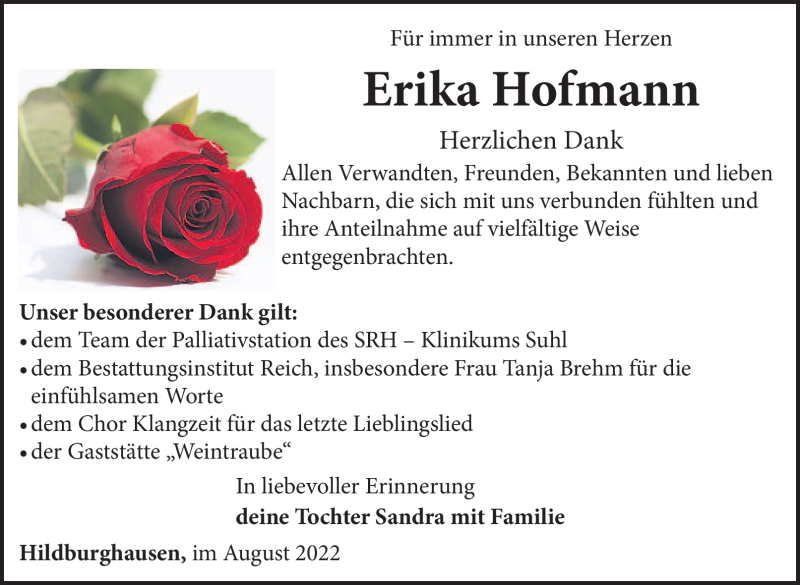 Für immer in unseren Herzen

Erika Hofmann

Herzlichen Dank

Allen Verwandten, Freunden, Bekannten und lieben Nachbarn, die sich mit uns verbunden fühlten und ihre Anteilnahme auf vielfältige Weise entgegenbrachten.

Unser besonderer Dank gilt:
• dem Team der Palliativstation des SRH – Klinikums Suhl
• dem Bestattungsinstitut Reich, insbesondere Frau Tanja Brehm für die einfühlsamen Worte
• dem Chor Klangzeit für das letzte Lieblingslied
• der Gaststätte „Weintraube“

In liebevoller Erinnerung
deine Tochter Sandra mit Familie

Hildburghausen, im August 2022